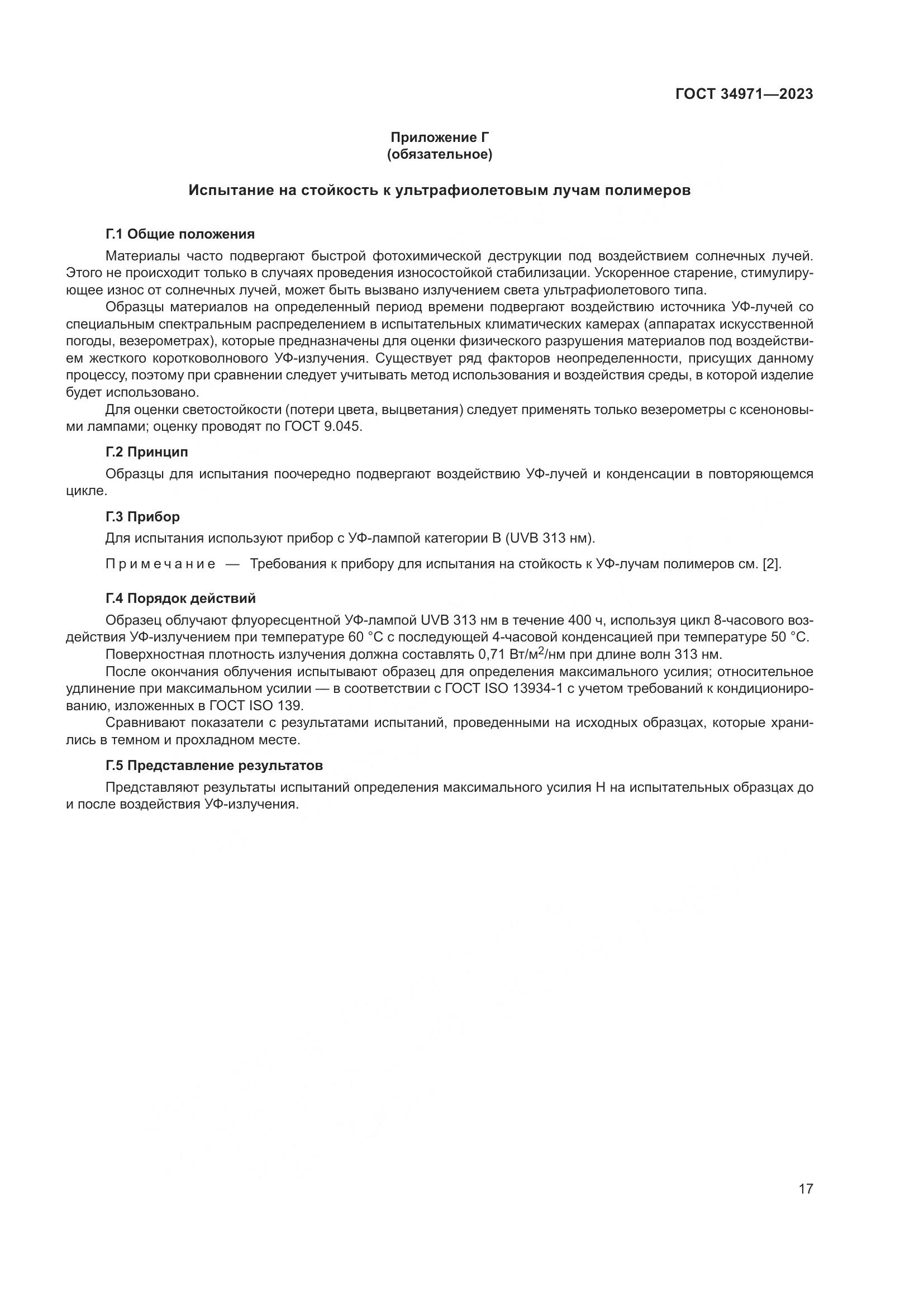 ГОСТ 34971—2023

Приложение Г
(обязательное)

Испытание на стойкость к ультрафиолетовым лучам полимеров

Г.1 Общие положения

Материалы часто подвергают быстрой фотохимической деструкции под воздействием солнечных лучей. Этого не происходит только в случаях проведения износостойкой стабилизации. Ускоренное старение, стимулирующее износ от солнечных лучей, может быть вызвано излучением света ультрафиолетового типа.

Образцы материалов на определенный период времени подвергают воздействию источника УФ-лучей со специальным спектральным распределением в испытательных климатических камерах (аппаратах искусственной погоды, везерометрах), которые предназначены для оценки физического разрушения материалов под воздействием жесткого коротковолнового УФ-излучения. Существует ряд факторов неопределенности, присущих данному процессу, поэтому при сравнении следует учитывать метод использования и воздействия среды, в которой изделие будет использовано.

Для оценки светостойкости (потери цвета, выцветания) следует применять только везерометры с ксеноновыми лампами; оценку проводят по ГОСТ 9.045.

Г.2 Принцип

Образцы для испытания поочередно подвергают воздействию УФ-лучей и конденсации в повторяющемся цикле.

Г.3 Прибор

Для испытания используют прибор с УФ-лампой категории В (UVB 313 нм).

Примечание — Требования к прибору для испытания на стойкость к УФ-лучам полимеров см. [2].

Г.4 Порядок действий

Образец облучают флуоресцентной УФ-лампой UVB 313 нм в течение 400 ч, используя цикл 8-часового воздействия УФ-излучением при температуре 60 °С с последующей 4-часовой конденсацией при температуре 50 °С.

Поверхностная плотность излучения должна составлять 0,71 Вт/м$^2$/нм при длине волн 313 нм.

После окончания облучения испытывают образец для определения максимального усилия; относительное удлинение при максимальном усилии — в соответствии с ГОСТ ISO 13934-1 с учетом требований к кондиционированию, изложенных в ГОСТ ISO 139.

Сравнивают показатели с результатами испытаний, проведенными на исходных образцах, которые хранились в темном и прохладном месте.

Г.5 Представление результатов

Представляют результаты испытаний определения максимального усилия Н на испытательных образцах до и после воздействия УФ-излучения.

17